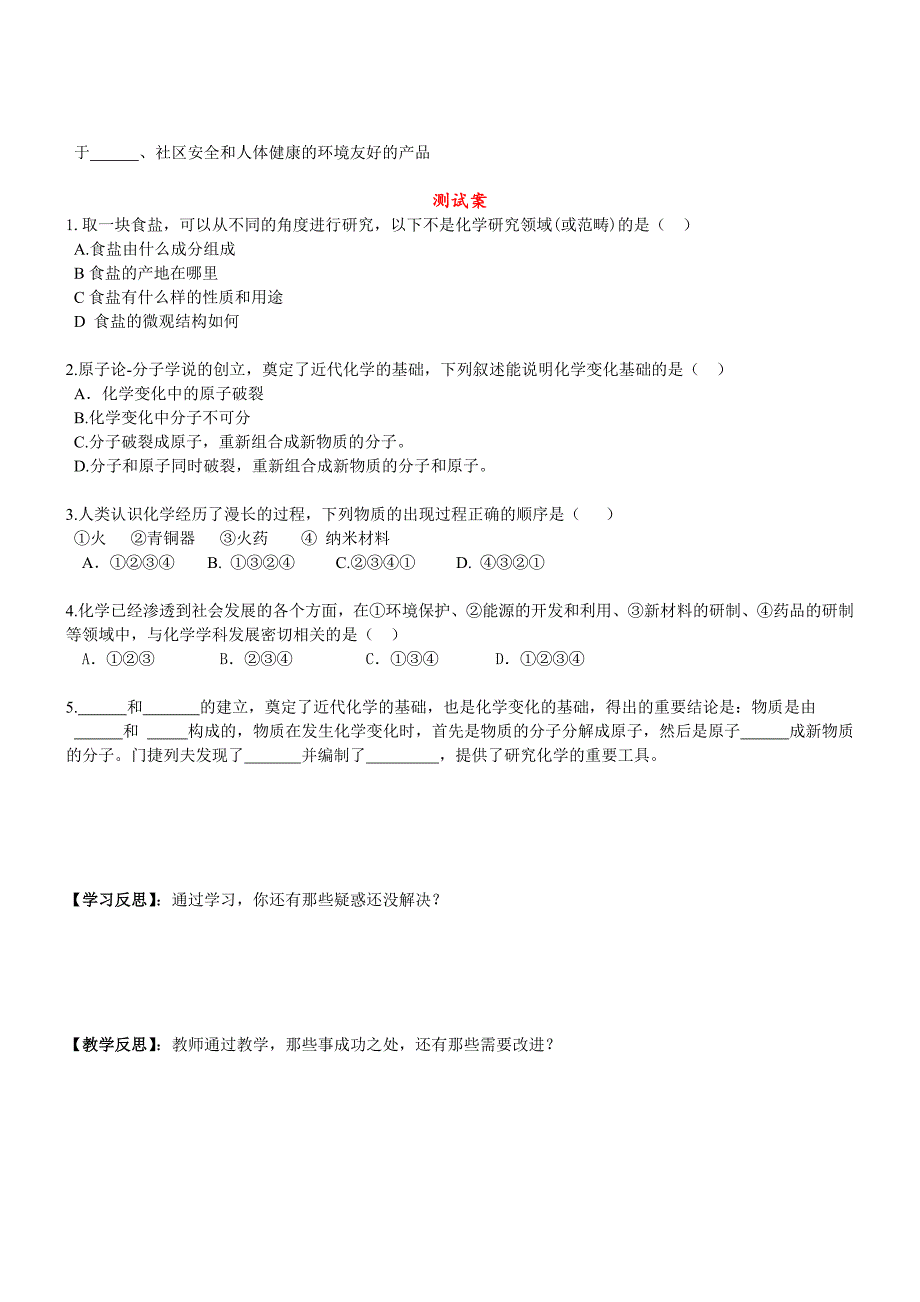 于______、社区安全和人体健康的环境友好的产品

测试案

1. 取一块食盐，可以从不同的角度进行研究，以下不是化学研究领域(或范畴)的是（ ）
A.食盐由什么成分组成
B 食盐的产地在哪里
C 食盐有什么样的性质和用途
D 食盐的微观结构如何

2.原子论-分子学说的创立，奠定了近代化学的基础，下列叙述能说明化学变化基础的是（ ）
A．化学变化中的原子破裂
B.化学变化中分子不可分
C.分子破裂成原子，重新组合成新物质的分子。
D.分子和原子同时破裂，重新组合成新物质的分子和原子。

3.人类认识化学经历了漫长的过程，下列物质的出现过程正确的顺序是（ ）
①火 ②青铜器 ③火药 ④ 纳米材料
A．①②③④ B. ①③②④ C.②③④① D. ④③②①

4.化学已经渗透到社会发展的各个方面，在①环境保护、②能源的开发和利用、③新材料的研制、④药品的研制等领域中，与化学学科发展密切相关的是（ ）
A．①②③ B．②③④ C．①③④ D．①②③④

5.______和_______的建立，奠定了近代化学的基础，也是化学变化的基础，得出的重要结论是：物质是由______和 _____构成的，物质在发生化学变化时，首先是物质的分子分解成原子，然后是原子______成新物质的分子。门捷列夫发现了_______并编制了_________，提供了研究化学的重要工具。

【学习反思】：通过学习，你还有那些疑惑还没解决？

【教学反思】：教师通过教学，那些事成功之处，还有那些需要改进？